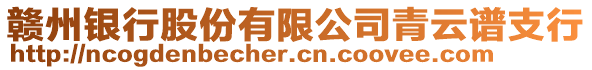 赣州银行股份有限公司青云谱支行
http://ncogdenbecher.cn.coovee.com